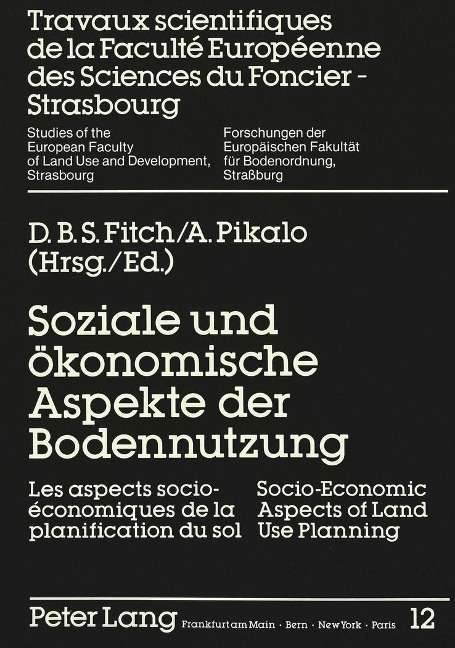 Travaux scientifiques de la Faculté Européenne des Sciences du Foncier - Strasbourg

Studies of the European Faculty of Land Use and Development, Strasbourg

Forschungen der Europäischen Fakultät für Bodenordnung, Straßburg

D. B. S. Fitch/A. Pikalo (Hrsg./Ed.)

Soziale und ökonomische Aspekte der Bodennutzung

Les aspects socio-économiques de la planification du sol

Socio-Economic Aspects of Land Use Planning

Peter Lang Frankfurt am Main · Bern · New York · Paris 12